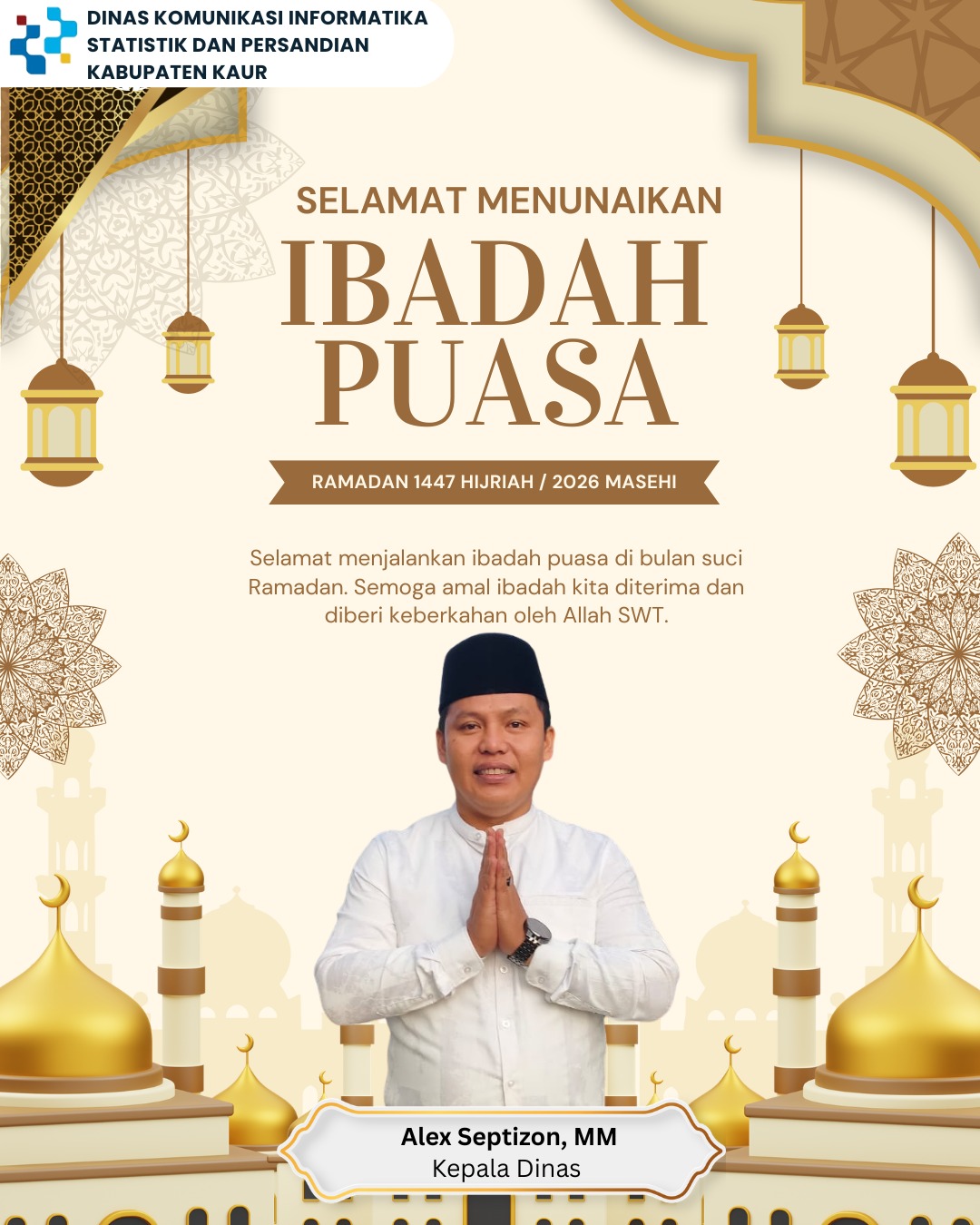 DINAS KOMUNIKASI INFORMATIKA
STATISTIK DAN PERSANDIAN
KABUPATEN KAUR

SELAMAT MENUNAIKAN
IBADAH
PUASA

RAMADAN 1447 HIJRIAH / 2026 MASEHI

Selamat menjalankan ibadah puasa di bulan suci Ramadan. Semoga amal ibadah kita diterima dan diberi keberkahan oleh Allah SWT.

Alex Septizon, MM
Kepala Dinas